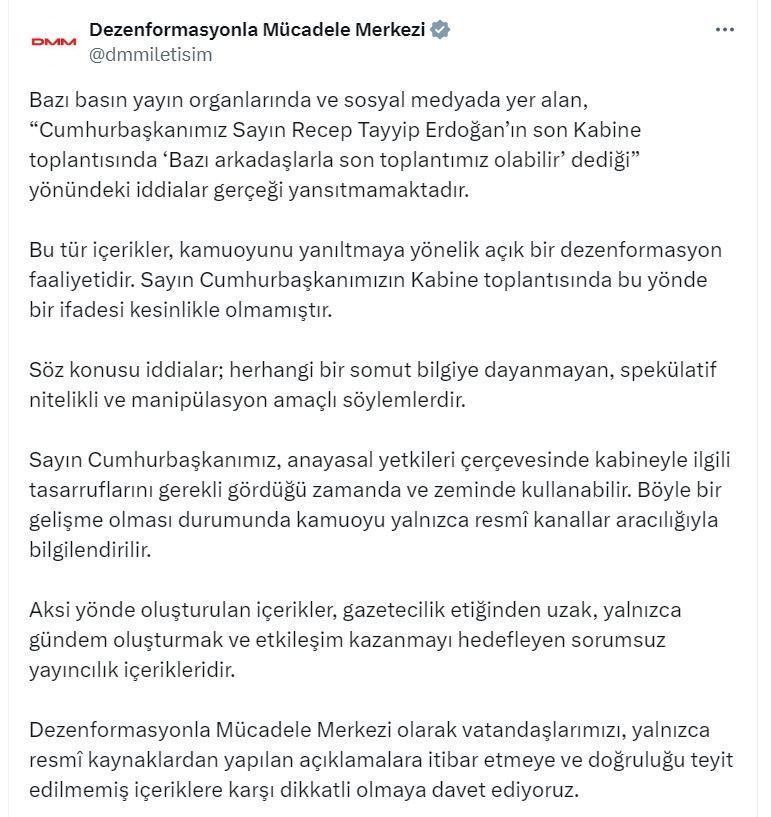 DMM
Dezenformasyonla Mücadele Merkezi
@dmmiletisim
...

Bazı basın yayın organlarında ve sosyal medyada yer alan, “Cumhurbaşkanımız Sayın Recep Tayyip Erdoğan’ın son Kabine toplantısında ‘Bazı arkadaşlarla son toplantımız olabilir’ dediği” yönündeki iddialar gerçeği yansıtmamaktadır.

Bu tür içerikler, kamuoyunu yanıltmaya yönelik açık bir dezenformasyon faaliyetidir. Sayın Cumhurbaşkanımızın Kabine toplantısında bu yönde bir ifadesi kesinlikle olmamıştır.

Söz konusu iddialar; herhangi bir somut bilgiye dayanmayan, spekülatif nitelikli ve manipülasyon amaçlı söylemlerdir.

Sayın Cumhurbaşkanımız, anayasal yetkileri çerçevesinde kabineyle ilgili tasarruflarını gerekli gördüğü zamanda ve zeminde kullanabilir. Böyle bir gelişme olması durumunda kamuoyu yalnızca resmî kanallar aracılığıyla bilgilendirilir.

Aksi yönde oluşturulan içerikler, gazetecilik etiğinden uzak, yalnızca gündem oluşturmak ve etkileşim kazanmayı hedefleyen sorumsuz yayıncılık içerikleridir.

Dezenformasyonla Mücadele Merkezi olarak vatandaşlarımızı, yalnızca resmî kaynaklardan yapılan açıklamalara itibar etmeye ve doğruluğu teyit edilmemiş içeriklere karşı dikkatli olmaya davet ediyoruz.